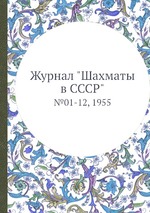 Журнал "Шахматы в СССР"

№01-12, 1955